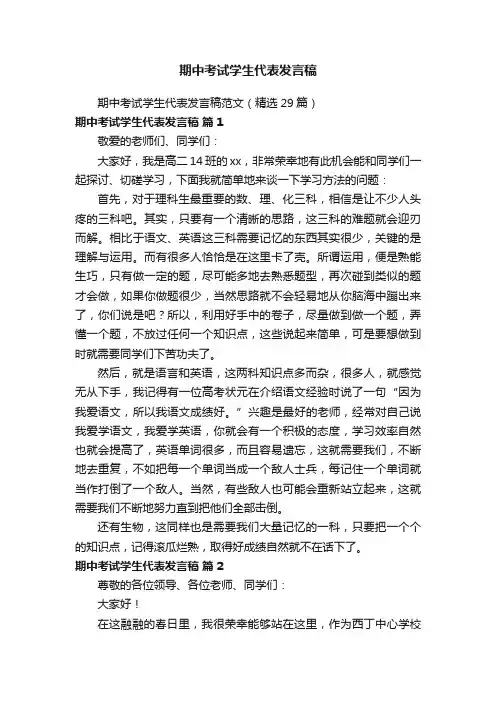 期中考试学生代表发言稿

期中考试学生代表发言稿范文（精选29篇）

期中考试学生代表发言稿 篇1

敬爱的老师们、同学们：

大家好，我是高二14班的xx，非常荣幸地有此机会能和同学们一起探讨、切磋学习，下面我就简单地来谈一下学习方法的问题：

首先，对于理科生最重要的数、理、化三科，相信是让不少人头疼的三科吧。其实，只要有一个清晰的思路，这三科的难题就会迎刃而解。相比于语文、英语这三科需要记忆的东西其实很少，关键的是理解与运用。而有很多人恰恰是在这里卡了壳。所谓运用，便是熟能生巧，只有做一定的题，尽可能多地去熟悉题型，再次碰到类似的题才会做，如果你做题很少，当然思路就不会轻易地从你脑海中蹦出来了，你们说是吧？所以，利用好手中的卷子，尽量做到做一个题，弄懂一个题，不放过任何一个知识点，这些说起来简单，可是要想做到时就需要同学们下苦功夫了。

然后，就是语言和英语，这两科知识点多而杂，很多人，就感觉无从下手，我记得有一位高考状元在介绍语文经验时说了一句“因为我爱语文，所以我语文成绩好。”兴趣是最好的老师，经常对自己说我爱学语文，我爱学英语，你就会有一个积极的态度，学习效率自然也就会提高了，英语单词很多，而且容易遗忘，这就需要我们，不断地去重复，不如把每一个单词当成一个敌人士兵，每记住一个单词就当作打倒了一个敌人。当然，有些敌人也可能会重新站立起来，这就需要我们不断地努力直到把他们全部击倒。

还有生物，这同样也是需要我们大量记忆的一科，只要把一个个的知识点，记得滚瓜烂熟，取得好成绩自然就不在话下了。

期中考试学生代表发言稿 篇2

尊敬的各位领导、各位老师、同学们：

大家好！

在这融融的春日里，我很荣幸能够站在这里，作为西丁中心学校